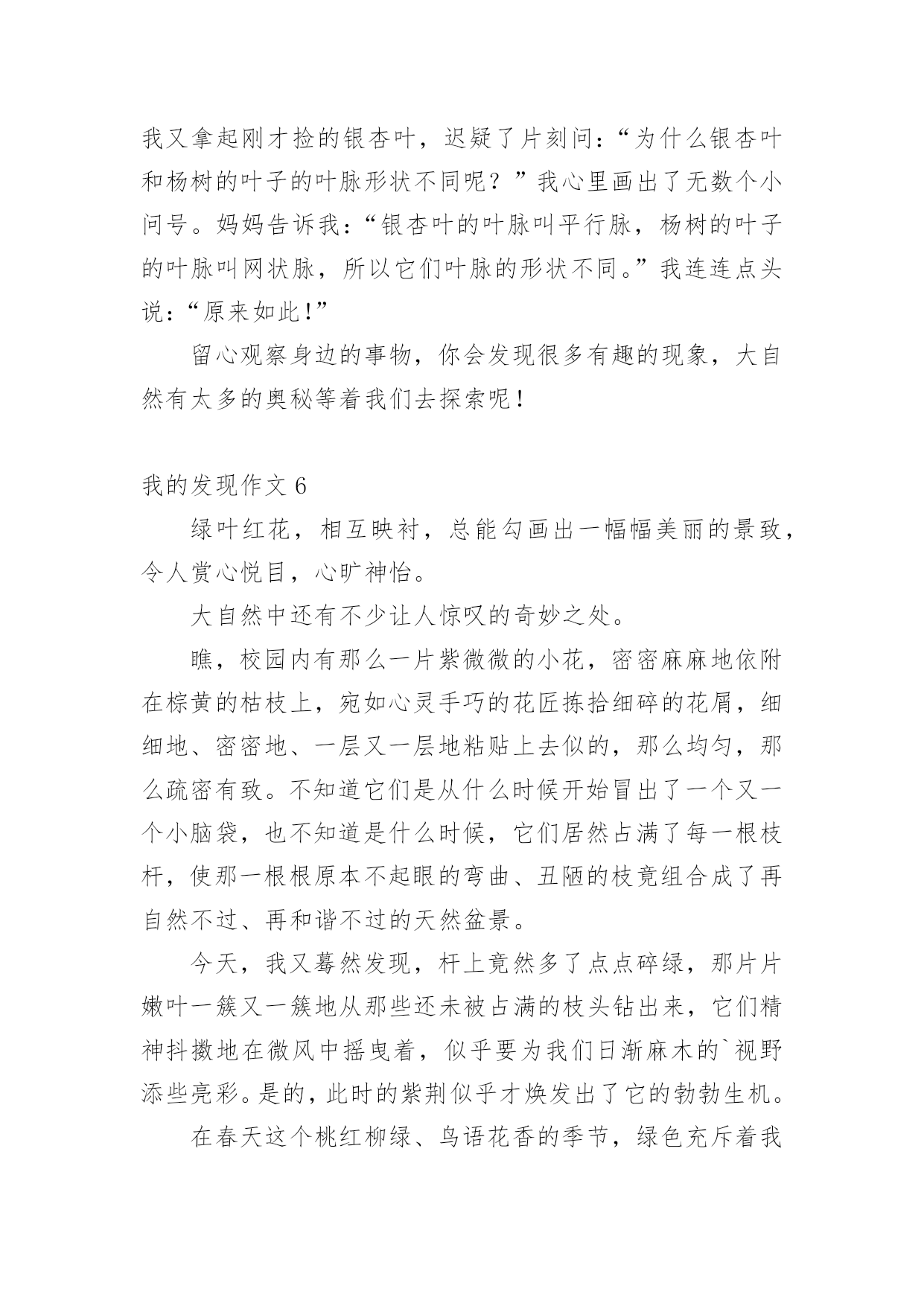 我又拿起刚才捡的银杏叶，迟疑了片刻问：“为什么银杏叶和杨树的叶子的叶脉形状不同呢？”我心里画出了无数个小问号。妈妈告诉我：“银杏叶的叶脉叫平行脉，杨树的叶子的叶脉叫网状脉，所以它们叶脉的形状不同。”我连连点头说：“原来如此！”

留心观察身边的事物，你会发现很多有趣的现象，大自然有太多的奥秘等着我们去探索呢！

我的发现作文 6

绿叶红花，相互映衬，总能勾画出一幅幅美丽的景致，令人赏心悦目，心旷神怡。

大自然中还有不少让人惊叹的奇妙之处。

瞧，校园内有那么一片紫微微的小花，密密麻麻地依附在棕黄的枯枝上，宛如心灵手巧的花匠拣拾细碎的花屑，细细地、密密地、一层又一层地粘贴上去似的，那么均匀，那么疏密有致。不知道它们是从什么时候开始冒出了一个又一个小脑袋，也不知道是什么时候，它们居然占满了每一根枝杆，使那一根根原本不起眼的弯曲、丑陋的枝竟组合成了再自然不过、再和谐不过的天然盆景。

今天，我又蓦然发现，杆上竟然多了点点碎绿，那片片嫩叶一簇又一簇地从那些还未被占满的枝头钻出来，它们精神抖擞地在微风中摇曳着，似乎要为我们日渐麻木的`视野添些亮彩。是的，此时的紫荆似乎才焕发出了它的勃勃生机。

在春天这个桃红柳绿、鸟语花香的季节，绿色充斥着我